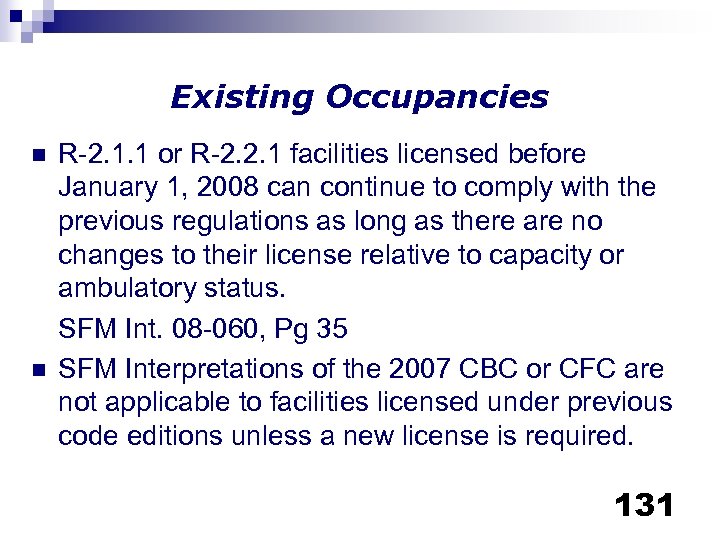 Existing Occupancies

R-2.1.1 or R-2.2.1 facilities licensed before January 1, 2008 can continue to comply with the previous regulations as long as there are no changes to their license relative to capacity or ambulatory status.

SFM Int. 08-060, Pg 35

SFM Interpretations of the 2007 CBC or CFC are not applicable to facilities licensed under previous code editions unless a new license is required.

131